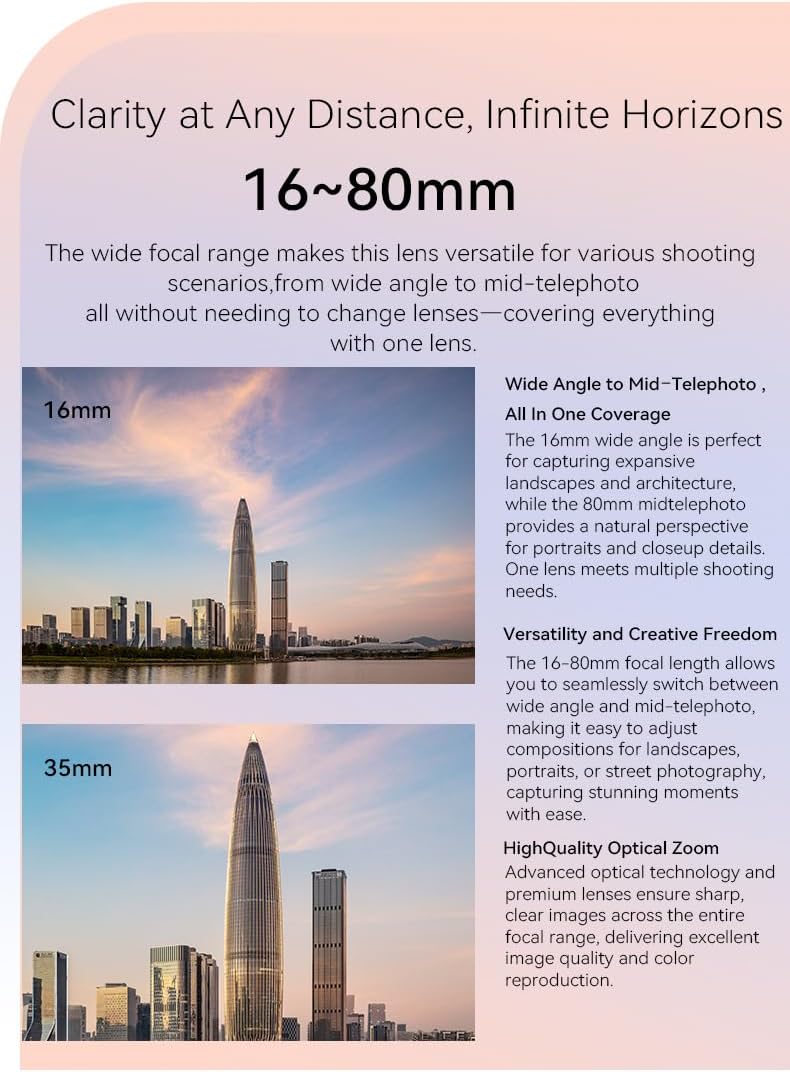 Clarity at Any Distance, Infinite Horizons

16~80mm

The wide focal range makes this lens versatile for various shooting scenarios,from wide angle to mid-telephoto all without needing to change lenses—covering everything with one lens.

16mm

35mm

Wide Angle to Mid-Telephoto ,
All In One Coverage
The 16mm wide angle is perfect for capturing expansive landscapes and architecture, while the 80mm midtelephoto provides a natural perspective for portraits and closeup details. One lens meets multiple shooting needs.

Versatility and Creative Freedom
The 16-80mm focal length allows you to seamlessly switch between wide angle and mid-telephoto, making it easy to adjust compositions for landscapes, portraits, or street photography, capturing stunning moments with ease.

HighQuality Optical Zoom
Advanced optical technology and premium lenses ensure sharp, clear images across the entire focal range, delivering excellent image quality and color reproduction.